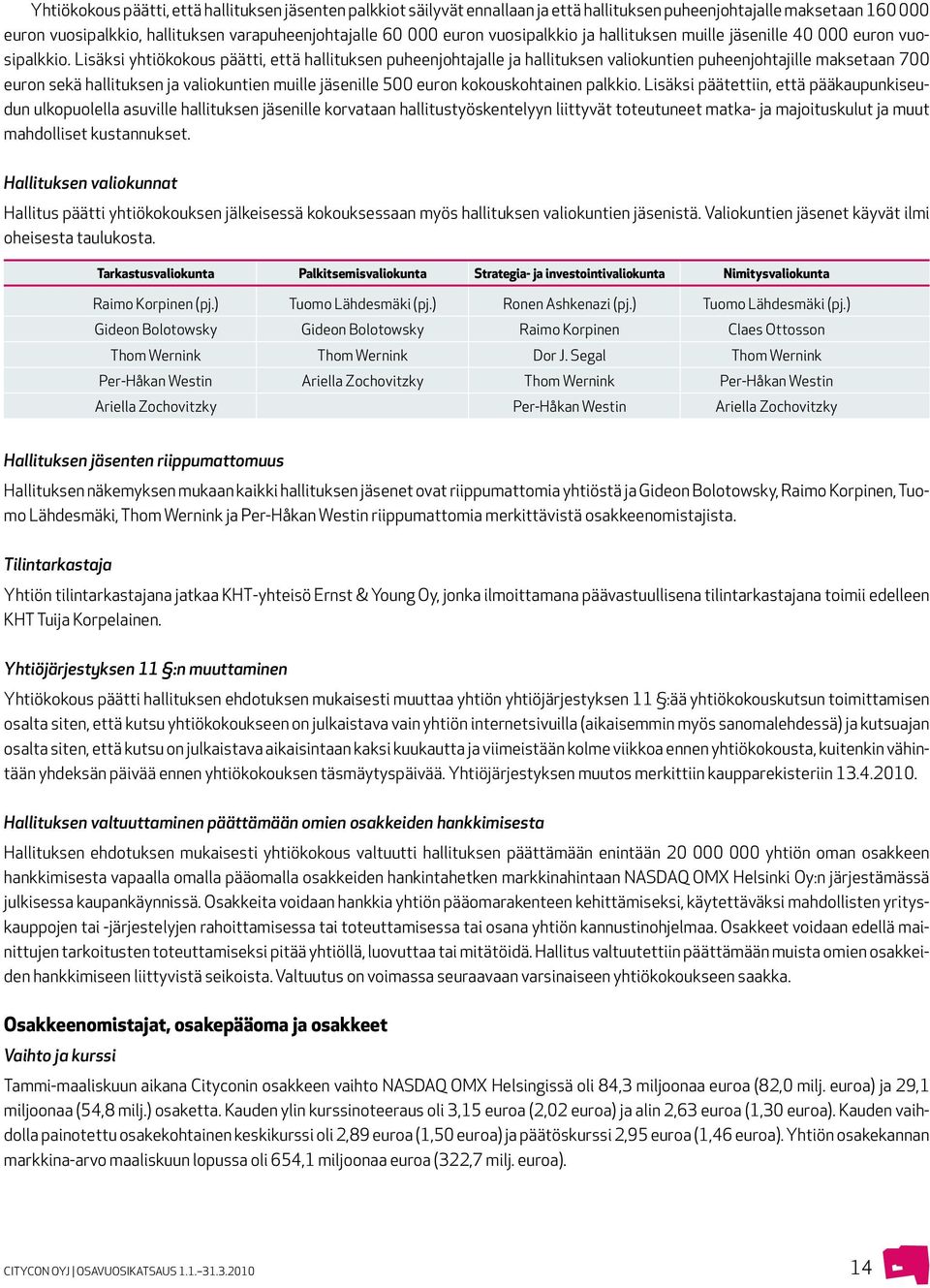 Yhtiökokous päätti, että hallituksen jäsenten palkkiot säilyvät ennallaan ja että hallituksen puheenjohtajalle maksetaan 160 000 euron vuosipalkkio, hallituksen varapuheenjohtajalle 60 000 euron vuosipalkkio ja hallituksen muille jäsenille 40 000 euron vuosipalkkio. Lisäksi yhtiökokous päätti, että hallituksen puheenjohtajalle ja hallituksen valiokuntien puheenjohtajille maksetaan 700 euron sekä hallituksen ja valiokuntien muille jäsenille 500 euron kokouskohtainen palkkio. Lisäksi päätettiin, että pääkaupunkiseudun ulkopuolella asuville hallituksen jäsenille korvataan hallitustyöskentelyyn liittyvät toteutuneet matka- ja majoituskulut ja muut mahdolliset kustannukset.

Hallituksen valiokunnat

Hallitus päätti yhtiökokouksen jälkeisessä kokouksessaan myös hallituksen valiokuntien jäsenistä. Valiokuntien jäsenet käyvät ilmi oheisesta taulukosta.

| Tarkastusvaliokunta | Palkitsemisvaliokunta | Strategia- ja investointivaliokunta | Nimitysvaliokunta |
|---|---|---|---|
| Raimo Korpinen (pj.) | Tuomo Lähdesmäki (pj.) | Ronen Ashkenazi (pj.) | Tuomo Lähdesmäki (pj.) |
| Gideon Bolotowsky | Gideon Bolotowsky | Raimo Korpinen | Claes Ottosson |
| Thom Wernink | Thom Wernink | Dor J. Segal | Thom Wernink |
| Per-Håkan Westin | Ariella Zochovitzky | Thom Wernink | Per-Håkan Westin |
| Ariella Zochovitzky | | Per-Håkan Westin | Ariella Zochovitzky |

Hallituksen jäsenten riippumattomuus

Hallituksen näkemyksen mukaan kaikki hallituksen jäsenet ovat riippumattomia yhtiöstä ja Gideon Bolotowsky, Raimo Korpinen, Tuomo Lähdesmäki, Thom Wernink ja Per-Håkan Westin riippumattomia merkittävistä osakkeenomistajista.

Tilintarkastaja

Yhtiön tilintarkastajana jatkaa KHT-yhteisö Ernst & Young Oy, jonka ilmoittamana päävastuullisena tilintarkastajana toimii edelleen KHT Tuija Korpelainen.

Yhtiöjärjestyksen 11 §:n muuttaminen

Yhtiökokous päätti hallituksen ehdotuksen mukaisesti muuttaa yhtiön yhtiöjärjestyksen 11 §:ää yhtiökokouskutsun toimittamisen osalta siten, että kutsu yhtiökokoukseen on julkaistava vain yhtiön internetsivuilla (aikaisemmin myös sanomalehdessä) ja kutsuajan osalta siten, että kutsu on julkaistava aikaisintaan kaksi kuukautta ja viimeistään kolme viikkoa ennen yhtiökokousta, kuitenkin vähintään yhdeksän päivää ennen yhtiökokouksen täsmäytyspäivää. Yhtiöjärjestyksen muutos merkittiin kaupparekisteriin 13.4.2010.

Hallituksen valtuuttaminen päättämään omien osakkeiden hankkimisesta

Hallituksen ehdotuksen mukaisesti yhtiökokous valtuutti hallituksen päättämään enintään 20 000 000 yhtiön oman osakkeen hankkimisesta vapaalla omalla pääomalla osakkeiden hankintahetken markkinahintaan NASDAQ OMX Helsinki Oy:n järjestämässä julkisessa kaupankäynnissä. Osakkeita voidaan hankkia yhtiön pääomarakenteen kehittämiseksi, käytettäväksi mahdollisten yrityskauppojen tai -järjestelyjen rahoittamisessa tai toteuttamisessa tai osana yhtiön kannustinohjelmaa. Osakkeet voidaan edellä mainittujen tarkoitusten toteuttamiseksi pitää yhtiöllä, luovuttaa tai mitätöidä. Hallitus valtuutettiin päättämään muista omien osakkeiden hankkimiseen liittyvistä seikoista. Valtuutus on voimassa seuraavaan varsinaiseen yhtiökokoukseen saakka.

Osakkeenomistajat, osakepääoma ja osakkeet

Vaihto ja kurssi

Tammi-maaliskuun aikana Cityconin osakkeen vaihto NASDAQ OMX Helsingissä oli 84,3 miljoonaa euroa (82,0 milj. euroa) ja 29,1 miljoonaa (54,8 milj.) osaketta. Kauden ylin kurssinoteeraus oli 3,15 euroa (2,02 euroa) ja alin 2,63 euroa (1,30 euroa). Kauden vaihdolla painotettu osakekohtainen keskikurssi oli 2,89 euroa (1,50 euroa) ja päätöskurssi 2,95 euroa (1,46 euroa). Yhtiön osakekannan markkina-arvo maaliskuun lopussa oli 654,1 miljoonaa euroa (322,7 milj. euroa).

CITYCON OYJ | OSAVUOSIKATSAUS 1.1.–31.3.2010

14